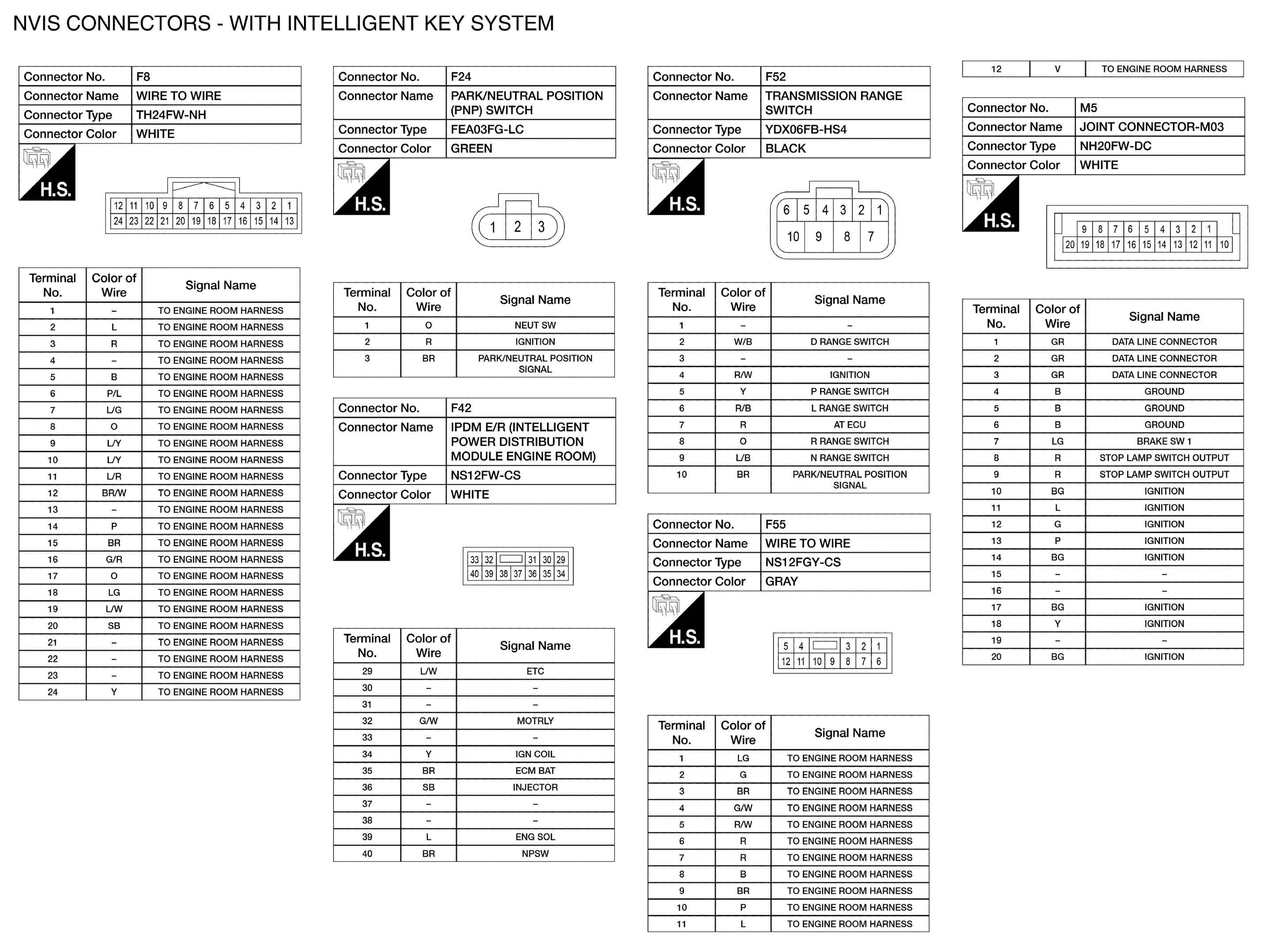 NVIS CONNECTORS - WITH INTELLIGENT KEY SYSTEM

| Connector No. | F8 |
|---|---|
| Connector Name | WIRE TO WIRE |
| Connector Type | TH24FW-NH |
| Connector Color | WHITE |

H.S.

12 11 10 9 8 7 6 5 4 3 2 1
24 23 22 21 20 19 18 17 16 15 14 13

| Terminal No. | Color of Wire | Signal Name |
|---|---|---|
| 1 | – | TO ENGINE ROOM HARNESS |
| 2 | L | TO ENGINE ROOM HARNESS |
| 3 | R | TO ENGINE ROOM HARNESS |
| 4 | – | TO ENGINE ROOM HARNESS |
| 5 | B | TO ENGINE ROOM HARNESS |
| 6 | P/L | TO ENGINE ROOM HARNESS |
| 7 | L/G | TO ENGINE ROOM HARNESS |
| 8 | O | TO ENGINE ROOM HARNESS |
| 9 | L/Y | TO ENGINE ROOM HARNESS |
| 10 | L/Y | TO ENGINE ROOM HARNESS |
| 11 | L/R | TO ENGINE ROOM HARNESS |
| 12 | BR/W | TO ENGINE ROOM HARNESS |
| 13 | – | TO ENGINE ROOM HARNESS |
| 14 | P | TO ENGINE ROOM HARNESS |
| 15 | BR | TO ENGINE ROOM HARNESS |
| 16 | G/R | TO ENGINE ROOM HARNESS |
| 17 | O | TO ENGINE ROOM HARNESS |
| 18 | LG | TO ENGINE ROOM HARNESS |
| 19 | L/W | TO ENGINE ROOM HARNESS |
| 20 | SB | TO ENGINE ROOM HARNESS |
| 21 | – | TO ENGINE ROOM HARNESS |
| 22 | – | TO ENGINE ROOM HARNESS |
| 23 | – | TO ENGINE ROOM HARNESS |
| 24 | Y | TO ENGINE ROOM HARNESS |

| Connector No. | F24 |
|---|---|
| Connector Name | PARK/NEUTRAL POSITION (PNP) SWITCH |
| Connector Type | FEA03FG-LC |
| Connector Color | GREEN |

H.S.

1 2 3

| Terminal No. | Color of Wire | Signal Name |
|---|---|---|
| 1 | O | NEUT SW |
| 2 | R | IGNITION |
| 3 | BR | PARK/NEUTRAL POSITION SIGNAL |

| Connector No. | F42 |
|---|---|
| Connector Name | IPDM E/R (INTELLIGENT POWER DISTRIBUTION MODULE ENGINE ROOM) |
| Connector Type | NS12FW-CS |
| Connector Color | WHITE |

H.S.

33 32 31 30 29
40 39 38 37 36 35 34

| Terminal No. | Color of Wire | Signal Name |
|---|---|---|
| 29 | L/W | ETC |
| 30 | – | – |
| 31 | – | – |
| 32 | G/W | MOTRLY |
| 33 | – | – |
| 34 | Y | IGN COIL |
| 35 | BR | ECM BAT |
| 36 | SB | INJECTOR |
| 37 | – | – |
| 38 | – | – |
| 39 | L | ENG SOL |
| 40 | BR | NPSW |

| Connector No. | F52 |
|---|---|
| Connector Name | TRANSMISSION RANGE SWITCH |
| Connector Type | YDX06FB-HS4 |
| Connector Color | BLACK |

H.S.

6 5 4 3 2 1
10 9 8 7

| Terminal No. | Color of Wire | Signal Name |
|---|---|---|
| 1 | – | – |
| 2 | W/B | D RANGE SWITCH |
| 3 | – | – |
| 4 | R/W | IGNITION |
| 5 | Y | P RANGE SWITCH |
| 6 | R/B | L RANGE SWITCH |
| 7 | R | AT ECU |
| 8 | O | R RANGE SWITCH |
| 9 | L/B | N RANGE SWITCH |
| 10 | BR | PARK/NEUTRAL POSITION SIGNAL |

| Connector No. | F55 |
|---|---|
| Connector Name | WIRE TO WIRE |
| Connector Type | NS12FGY-CS |
| Connector Color | GRAY |

H.S.

5 4 3 2 1
12 11 10 9 8 7 6

| Terminal No. | Color of Wire | Signal Name |
|---|---|---|
| 1 | LG | TO ENGINE ROOM HARNESS |
| 2 | G | TO ENGINE ROOM HARNESS |
| 3 | BR | TO ENGINE ROOM HARNESS |
| 4 | G/W | TO ENGINE ROOM HARNESS |
| 5 | R/W | TO ENGINE ROOM HARNESS |
| 6 | R | TO ENGINE ROOM HARNESS |
| 7 | R | TO ENGINE ROOM HARNESS |
| 8 | B | TO ENGINE ROOM HARNESS |
| 9 | BR | TO ENGINE ROOM HARNESS |
| 10 | P | TO ENGINE ROOM HARNESS |
| 11 | L | TO ENGINE ROOM HARNESS |

| 12 | V | TO ENGINE ROOM HARNESS |
|---|---|---|

| Connector No. | M5 |
|---|---|
| Connector Name | JOINT CONNECTOR-M03 |
| Connector Type | NH20FW-DC |
| Connector Color | WHITE |

H.S.

9 8 7 6 5 4 3 2 1
20 19 18 17 16 15 14 13 12 11 10

| Terminal No. | Color of Wire | Signal Name |
|---|---|---|
| 1 | GR | DATA LINE CONNECTOR |
| 2 | GR | DATA LINE CONNECTOR |
| 3 | GR | DATA LINE CONNECTOR |
| 4 | B | GROUND |
| 5 | B | GROUND |
| 6 | B | GROUND |
| 7 | LG | BRAKE SW 1 |
| 8 | R | STOP LAMP SWITCH OUTPUT |
| 9 | R | STOP LAMP SWITCH OUTPUT |
| 10 | BG | IGNITION |
| 11 | L | IGNITION |
| 12 | G | IGNITION |
| 13 | P | IGNITION |
| 14 | BG | IGNITION |
| 15 | – | – |
| 16 | – | – |
| 17 | BG | IGNITION |
| 18 | Y | IGNITION |
| 19 | – | – |
| 20 | BG | IGNITION |